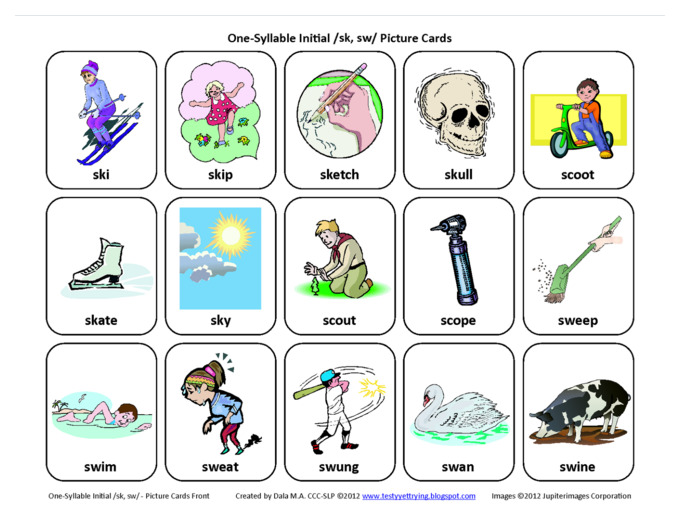 One-Syllable Initial /sk, sw/ Picture Cards

ski

skip

sketch

skull

scoot

skate

sky

scout

scope

sweep

swim

sweat

swung

swan

swine

One-Syllable Initial /sk, sw/ - Picture Cards Front Created by Dala M.A. CCC-SLP ©2012 www.testyyettrying.blogspot.com Images ©2012 Jupiterimages Corporation